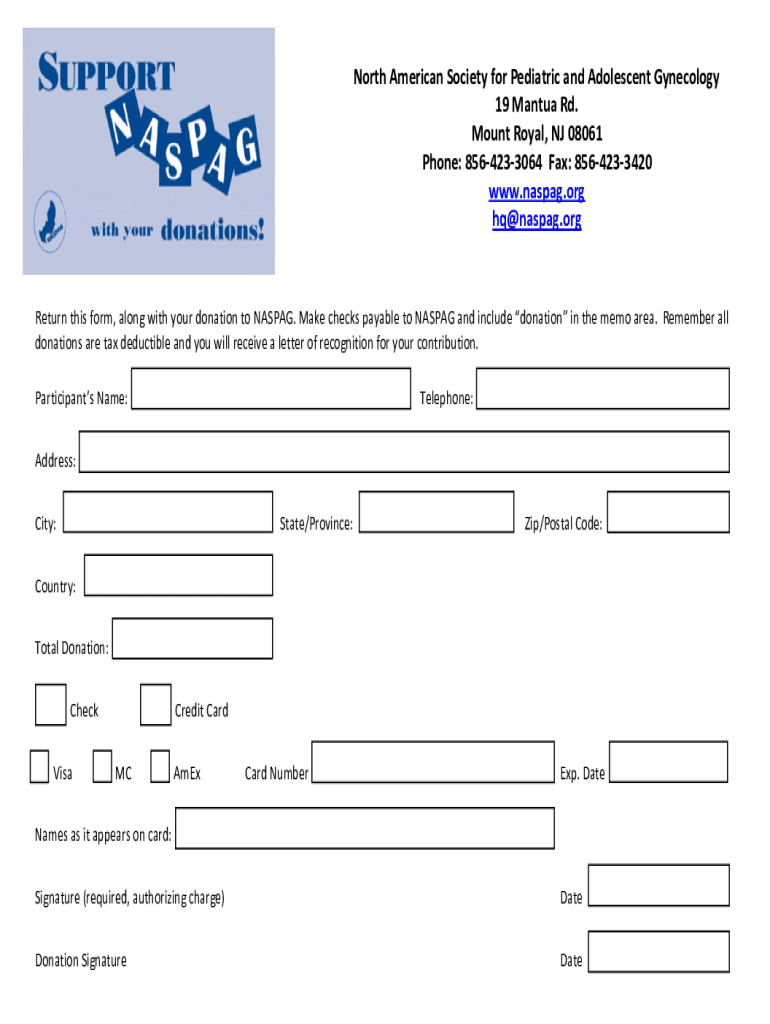 SUPPORT
NASPAG
with your donations!

North American Society for Pediatric and Adolescent Gynecology
19 Mantua Rd.
Mount Royal, NJ 08061
Phone: 856-423-3064 Fax: 856-423-3420
www.naspag.org
hq@naspag.org

Return this form, along with your donation to NASPAG. Make checks payable to NASPAG and include "donation" in the memo area. Remember all donations are tax deductible and you will receive a letter of recognition for your contribution.

Participant's Name:

Telephone:

Address:

City:

State/Province:

Zip/Postal Code:

Country:

Total Donation:

Check

Credit Card

Visa

MC

AmEx

Card Number

Exp. Date

Names as it appears on card:

Signature (required, authorizing charge)

Date

Donation Signature

Date